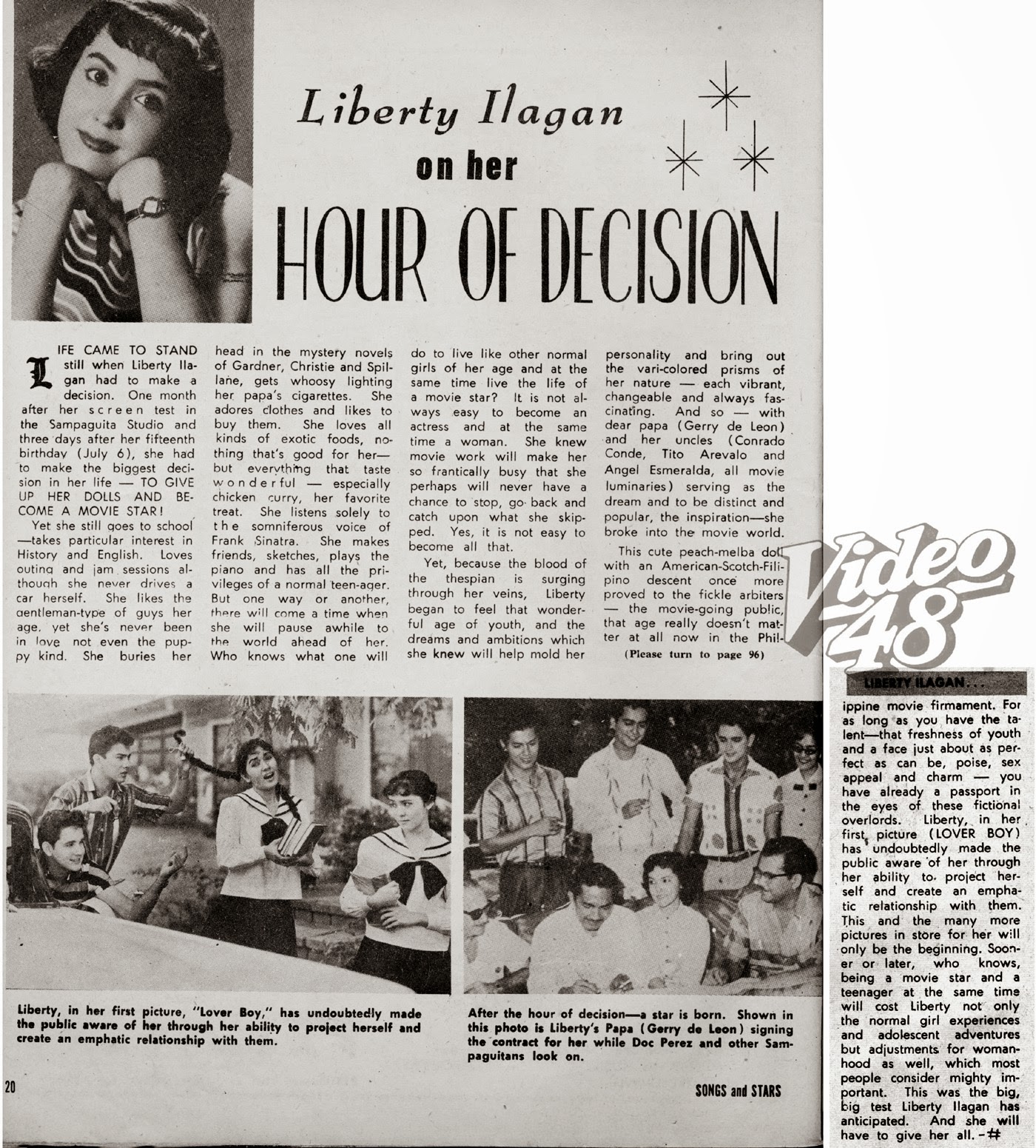 Liberty Ilagan on her HOUR OF DECISION

LIFE CAME TO STAND still when Liberty Ilagan had to make a decision. One month after her screen test in the Sampaguita Studio and three days after her fifteenth birthday (July 6), she had to make the biggest decision in her life — TO GIVE UP HER DOLLS AND BECOME A MOVIE STAR!

Yet she still goes to school —takes particular interest in History and English. Loves outing and jam sessions although she never drives a car herself. She likes the gentleman-type of guys her age, yet she's never been in love not even the puppy kind. She buries her head in the mystery novels of Gardner, Christie and Spillane, gets whoosy lighting her papa's cigarettes. She adores clothes and likes to buy them. She loves all kinds of exotic foods, nothing that's good for her— but everything that taste wonderful — especially chicken curry, her favorite treat. She listens solely to the somniferous voice of Frank Sinatra. She makes friends, sketches, plays the piano and has all the privileges of a normal teen-ager. But one way or another, there will come a time when she will pause awhile to the world ahead of her. Who knows what one will do to live like other normal girls of her age and at the same time live the life of a movie star? It is not always easy to become an actress and at the same time a woman. She knew movie work will make her so frantically busy that she perhaps will never have a chance to stop, go back and catch upon what she skipped. Yes, it is not easy to become all that.

Yet, because the blood of the thespian is surging through her veins, Liberty began to feel that wonderful age of youth, and the dreams and ambitions which she knew will help mold her personality and bring out the vari-colored prisms of her nature — each vibrant, changeable and always fascinating. And so — with dear papa (Gerry de Leon) and her uncles (Conrado Conde, Tito Arevalo and Angel Esmeralda, all movie luminaries) serving as the dream and to be distinct and popular, the inspiration—she broke into the movie world.

This cute peach-melba doll with an American-Scotch-Filipino descent once more proved to the fickle arbiters — the movie-going public, that age really doesn't matter at all now in the Phil-

(Please turn to page 96)

Video 48

LIBERTY ILAGAN...

ippine movie firmament. For as long as you have the talent—that freshness of youth and a face just about as perfect as can be, poise, sex appeal and charm — you have already a passport in the eyes of these fictional overlords. Liberty, in her first picture (LOVER BOY) has undoubtedly made the public aware of her through her ability to project herself and create an emphatic relationship with them. This and the many more pictures in store for her will only be the beginning. Sooner or later, who knows, being a movie star and a teenager at the same time will cost Liberty not only the normal girl experiences and adolescent adventures but adjustments for womanhood as well, which most people consider mighty important. This was the big, big test Liberty Ilagan has anticipated. And she will have to give her all. -#

Liberty, in her first picture, "Lover Boy," has undoubtedly made the public aware of her through her ability to project herself and create an emphatic relationship with them.

After the hour of decision—a star is born. Shown in this photo is Liberty's Papa (Gerry de Leon) signing the contract for her while Doc Perez and other Sampaguitans look on.

20

SONGS and STARS